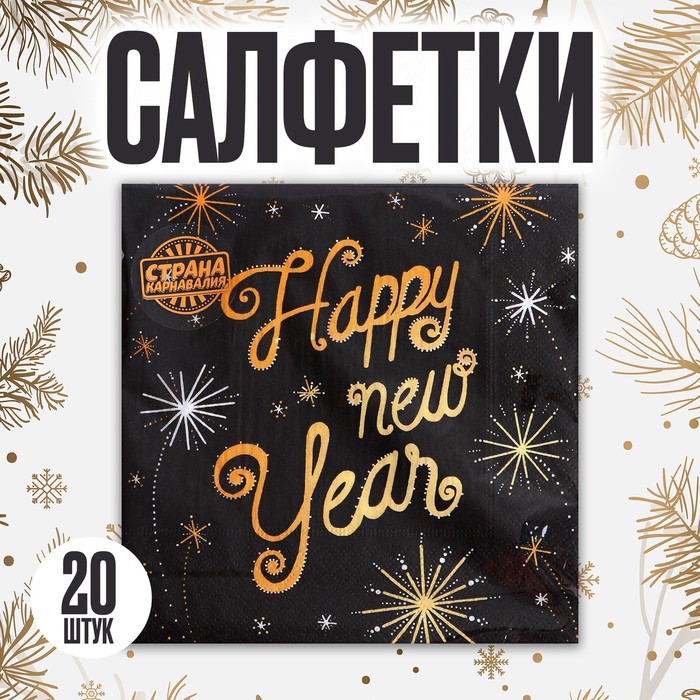 САЛФЕТКИ

СТРАНА КАРНАВАЛИЯ

Happy new Year

20 ШТУК